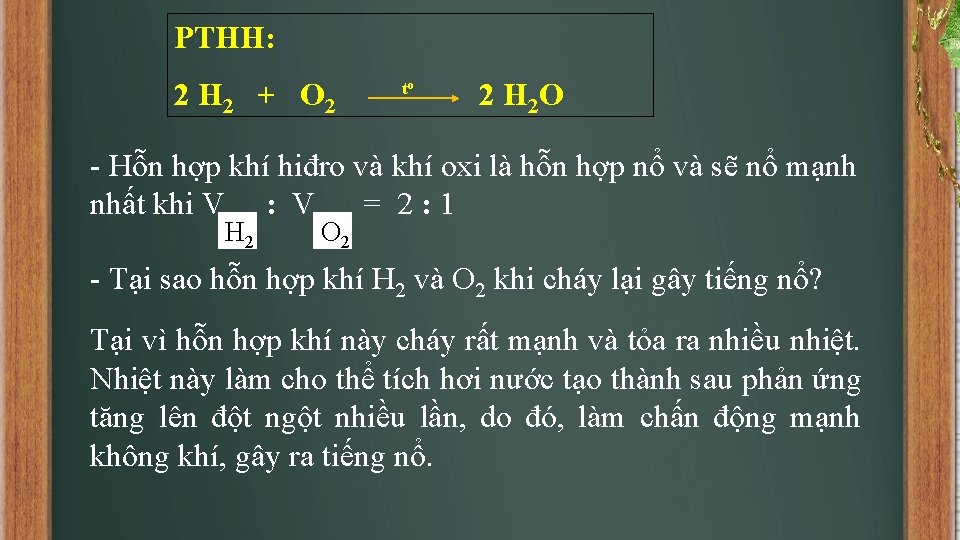 PTHH:

$2H_2 + O_2 \xrightarrow{t^o} 2H_2O$

- Hỗn hợp khí hiđro và khí oxi là hỗn hợp nổ và sẽ nổ mạnh nhất khi $V_{H_2} : V_{O_2} = 2 : 1$

- Tại sao hỗn hợp khí $H_2$ và $O_2$ khi cháy lại gây tiếng nổ?

Tại vì hỗn hợp khí này cháy rất mạnh và tỏa ra nhiều nhiệt. Nhiệt này làm cho thể tích hơi nước tạo thành sau phản ứng tăng lên đột ngột nhiều lần, do đó, làm chấn động mạnh không khí, gây ra tiếng nổ.